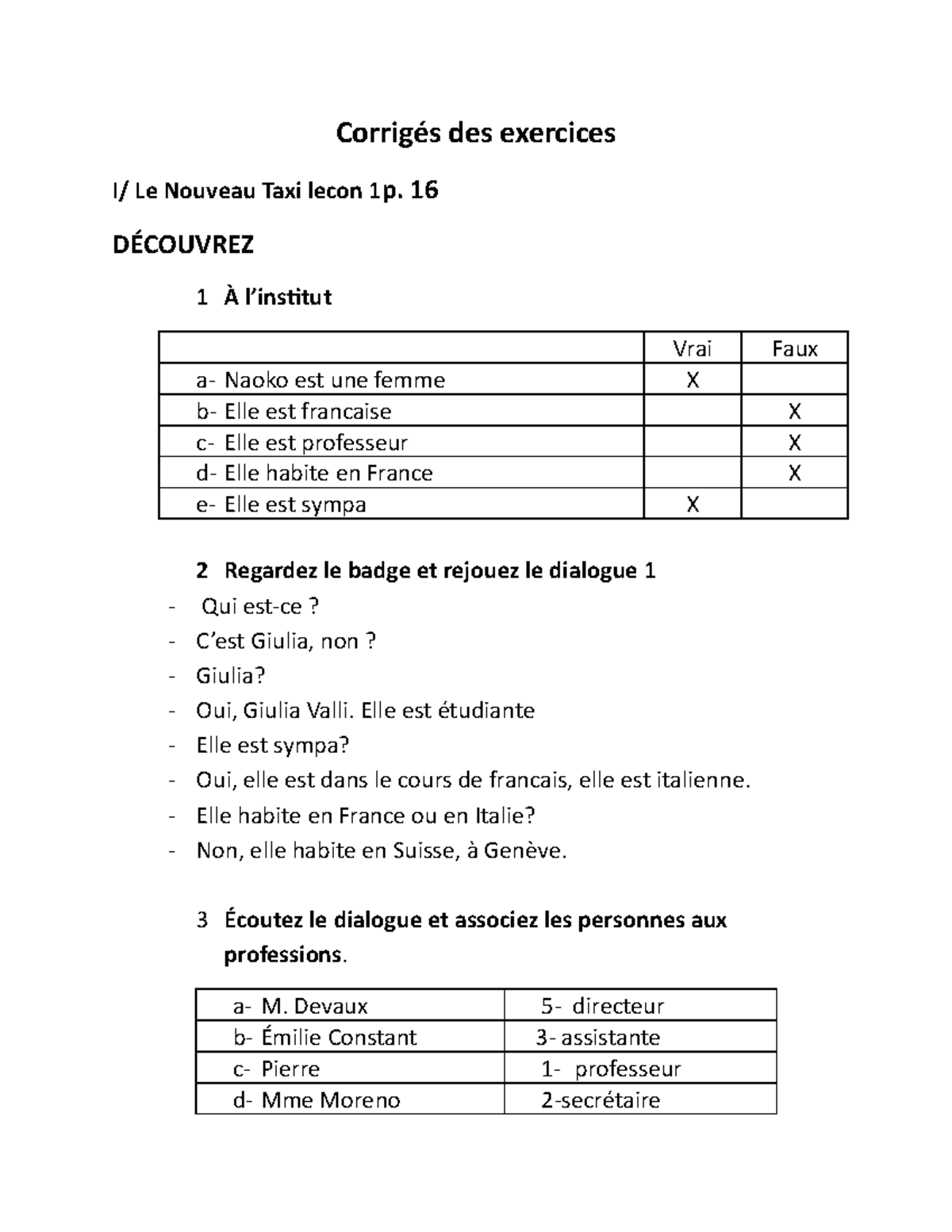 Corrigés des exercices

I/ Le Nouveau Taxi lecon 1p. 16

DÉCOUVREZ

1 À l'institut

|  | Vrai | Faux |
|---|---|---|
| a- Naoko est une femme | X |  |
| b- Elle est francaise |  | X |
| c- Elle est professeur |  | X |
| d- Elle habite en France |  | X |
| e- Elle est sympa | X |  |

2 Regardez le badge et rejouez le dialogue 1

- Qui est-ce ?
- C'est Giulia, non ?
- Giulia?
- Oui, Giulia Valli. Elle est étudiante
- Elle est sympa?
- Oui, elle est dans le cours de francais, elle est italienne.
- Elle habite en France ou en Italie?
- Non, elle habite en Suisse, à Genève.

3 Écoutez le dialogue et associez les personnes aux professions.

| a- M. Devaux | 5- directeur |
|---|---|
| b- Émilie Constant | 3- assistante |
| c- Pierre | 1- professeur |
| d- Mme Moreno | 2-secrétaire |